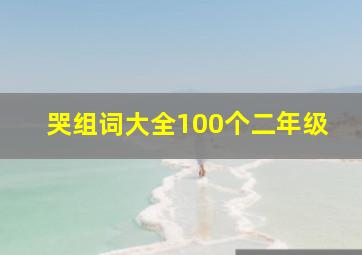 哭组词大全100个二年级